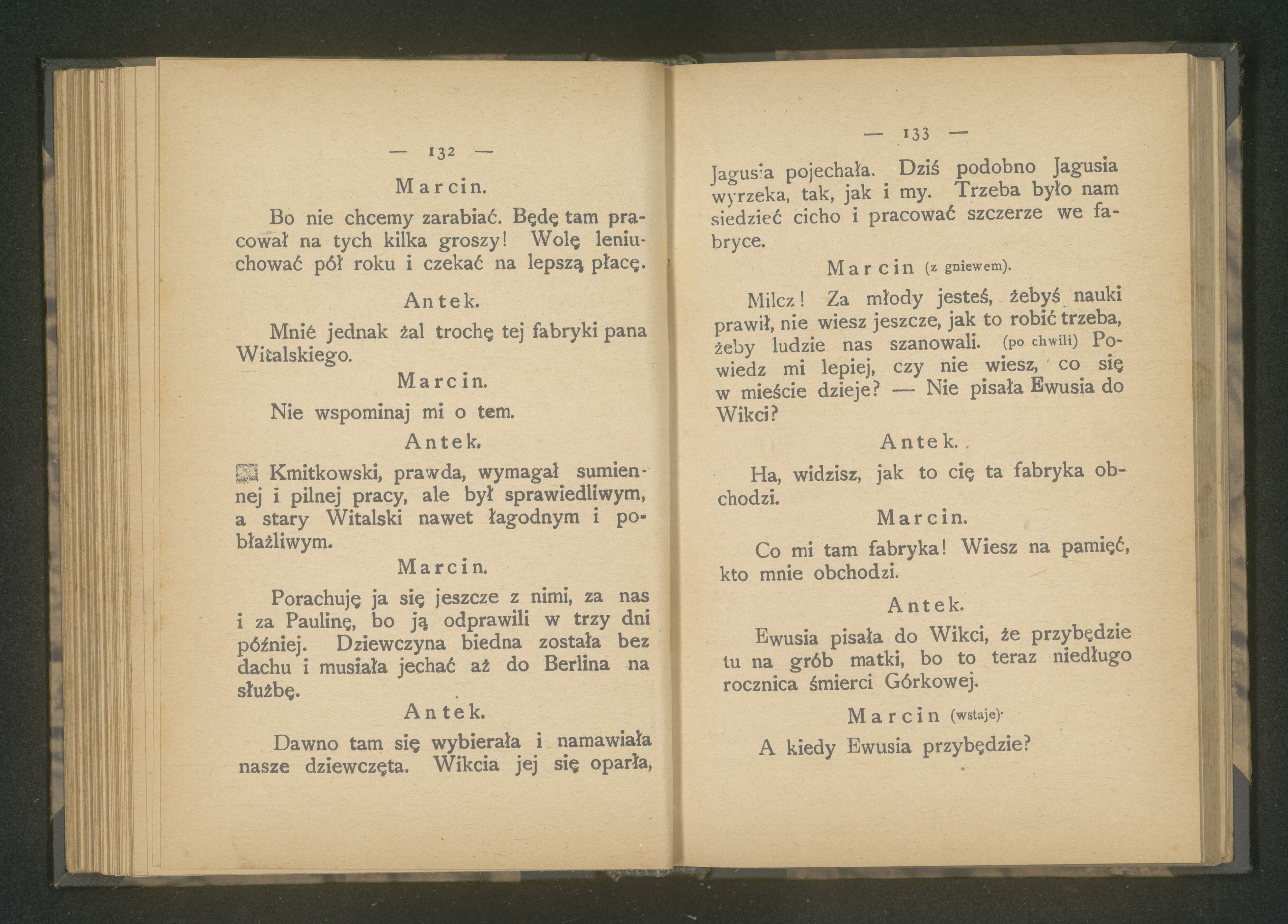 — 132 —

Marcin.

Bo nie chcemy zarabiać. Będę tam pracował na tych kilka groszy! Wolę leniuchować pół roku i czekać na lepszą płacę.

Antek.

Mnié jednak żal trochę tej fabryki pana Witalskiego.

Marcin.

Nie wspominaj mi o tem.

Antek.

Kmitkowski, prawda, wymagał sumiennej i pilnej pracy, ale był sprawiedliwym, a stary Witalski nawet łagodnym i pobłażliwym.

Marcin.

Porachuję ja się jeszcze z nimi, za nas i za Paulinę, bo ją odprawili w trzy dni później. Dziewczyna biedna została bez dachu i musiała jechać aż do Berlina na służbę.

Antek.

Dawno tam się wybierała i namawiała nasze dziewczęta. Wikcia jej się oparła,

— 133 —

Jagusia pojechała. Dziś podobno Jagusia wyrzeka, tak, jak i my. Trzeba było nam siedzieć cicho i pracować szczerze we fabryce.

Marcin (z gniewem).

Milcz! Za młody jesteś, żebyś nauki prawił, nie wiesz jeszcze, jak to robić trzeba, żeby ludzie nas szanowali. (po chwili) Powiedz mi lepiej, czy nie wiesz, co się w mieście dzieje? — Nie pisała Ewusia do Wikci?

Antek.

Ha, widzisz, jak to cię ta fabryka obchodzi.

Marcin.

Co mi tam fabryka! Wiesz na pamięć, kto mnie obchodzi.

Antek.

Ewusia pisała do Wikci, że przybędzie tu na grób matki, bo to teraz niedługo rocznica śmierci Górkowej.

Marcin (wstaje).

A kiedy Ewusia przybędzie?